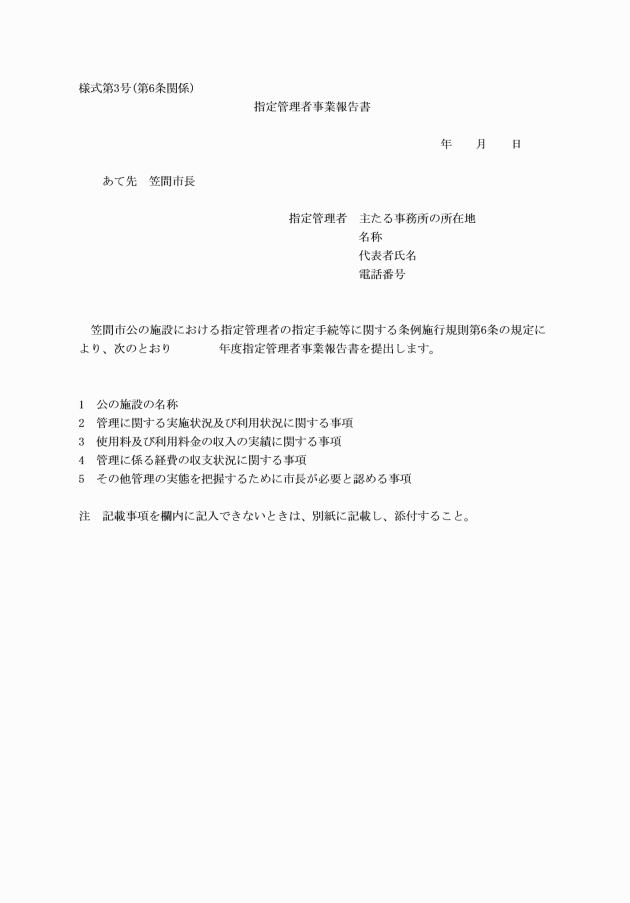 様式第3号(第6条関係)

指定管理者事業報告書

年　　月　　日

あて先　笠間市長

指定管理者　主たる事務所の所在地
名称
代表者氏名
電話番号

笠間市公の施設における指定管理者の指定手続等に関する条例施行規則第6条の規定により、次のとおり　　　年度指定管理者事業報告書を提出します。

1　公の施設の名称
2　管理に関する実施状況及び利用状況に関する事項
3　使用料及び利用料金の収入の実績に関する事項
4　管理に係る経費の収支状況に関する事項
5　その他管理の実態を把握するために市長が必要と認める事項

注　記載事項を欄内に記入できないときは、別紙に記載し、添付すること。